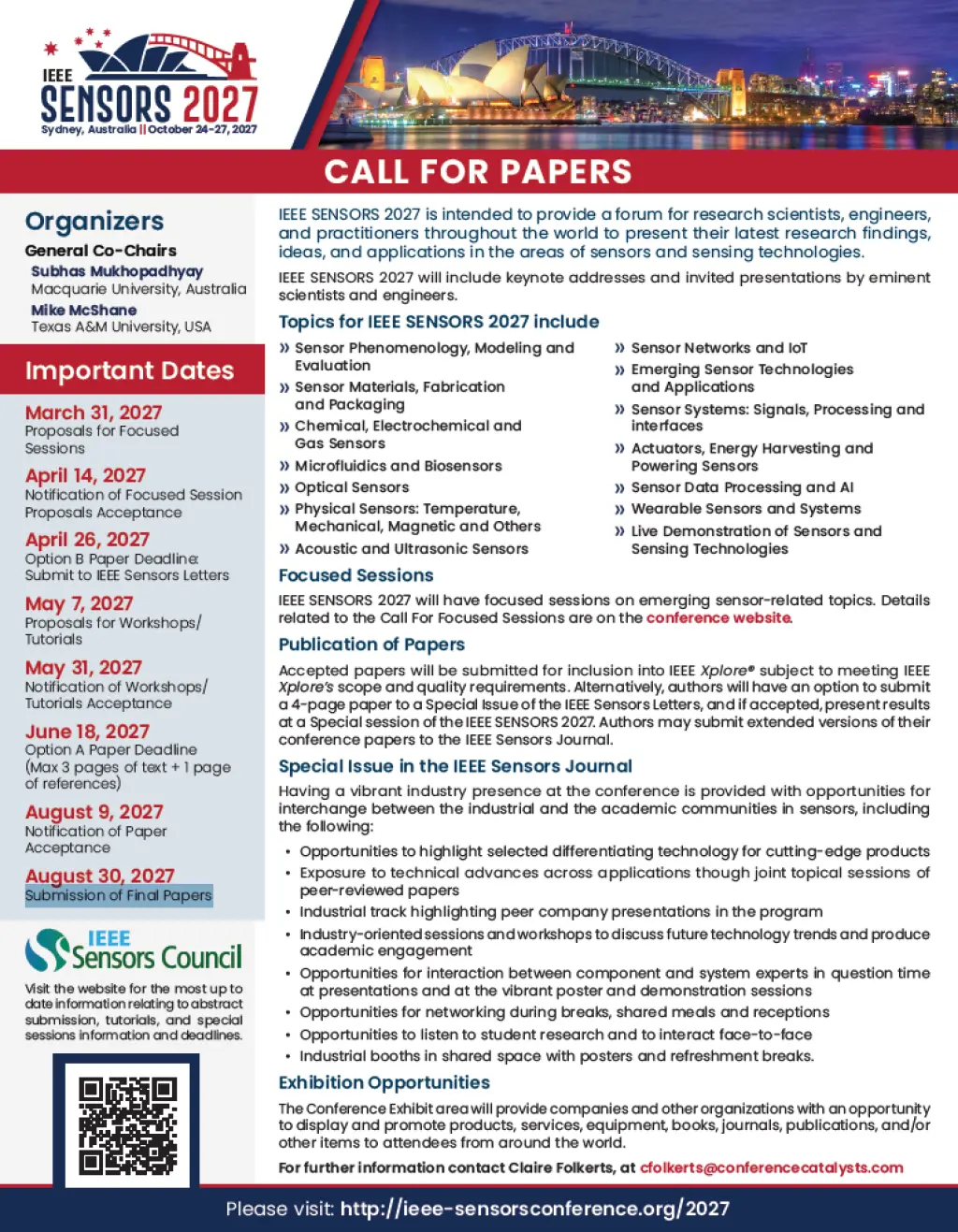 IEEE
SENSORS 2027
Sydney, Australia || October 24-27, 2027

CALL FOR PAPERS

Organizers
General Co-Chairs
Subhas Mukhopadhyay
Macquarie University, Australia
Mike McShane
Texas A&M University, USA

Important Dates
March 31, 2027
Proposals for Focused Sessions
April 14, 2027
Notification of Focused Session Proposals Acceptance
April 26, 2027
Option B Paper Deadline: Submit to IEEE Sensors Letters
May 7, 2027
Proposals for Workshops/ Tutorials
May 31, 2027
Notification of Workshops/ Tutorials Acceptance
June 18, 2027
Option A Paper Deadline (Max 3 pages of text + 1 page of references)
August 9, 2027
Notification of Paper Acceptance
August 30, 2027
Submission of Final Papers

IEEE Sensors Council
Visit the website for the most up to date information relating to abstract submission, tutorials, and special sessions information and deadlines.

IEEE SENSORS 2027 is intended to provide a forum for research scientists, engineers, and practitioners throughout the world to present their latest research findings, ideas, and applications in the areas of sensors and sensing technologies.

IEEE SENSORS 2027 will include keynote addresses and invited presentations by eminent scientists and engineers.

Topics for IEEE SENSORS 2027 include
» Sensor Phenomenology, Modeling and Evaluation
» Sensor Materials, Fabrication and Packaging
» Chemical, Electrochemical and Gas Sensors
» Microfluidics and Biosensors
» Optical Sensors
» Physical Sensors: Temperature, Mechanical, Magnetic and Others
» Acoustic and Ultrasonic Sensors
» Sensor Networks and IoT
» Emerging Sensor Technologies and Applications
» Sensor Systems: Signals, Processing and interfaces
» Actuators, Energy Harvesting and Powering Sensors
» Sensor Data Processing and AI
» Wearable Sensors and Systems
» Live Demonstration of Sensors and Sensing Technologies

Focused Sessions
IEEE SENSORS 2027 will have focused sessions on emerging sensor-related topics. Details related to the Call For Focused Sessions are on the conference website.

Publication of Papers
Accepted papers will be submitted for inclusion into IEEE Xplore® subject to meeting IEEE Xplore's scope and quality requirements. Alternatively, authors will have an option to submit a 4-page paper to a Special Issue of the IEEE Sensors Letters, and if accepted, present results at a Special session of the IEEE SENSORS 2027. Authors may submit extended versions of their conference papers to the IEEE Sensors Journal.

Special Issue in the IEEE Sensors Journal
Having a vibrant industry presence at the conference is provided with opportunities for interchange between the industrial and the academic communities in sensors, including the following:
• Opportunities to highlight selected differentiating technology for cutting-edge products
• Exposure to technical advances across applications though joint topical sessions of peer-reviewed papers
• Industrial track highlighting peer company presentations in the program
• Industry-oriented sessions and workshops to discuss future technology trends and produce academic engagement
• Opportunities for interaction between component and system experts in question time at presentations and at the vibrant poster and demonstration sessions
• Opportunities for networking during breaks, shared meals and receptions
• Opportunities to listen to student research and to interact face-to-face
• Industrial booths in shared space with posters and refreshment breaks.

Exhibition Opportunities
The Conference Exhibit area will provide companies and other organizations with an opportunity to display and promote products, services, equipment, books, journals, publications, and/or other items to attendees from around the world.
For further information contact Claire Folkerts, at cfolkerts@conferencecatalysts.com

Please visit: http://ieee-sensorsconference.org/2027